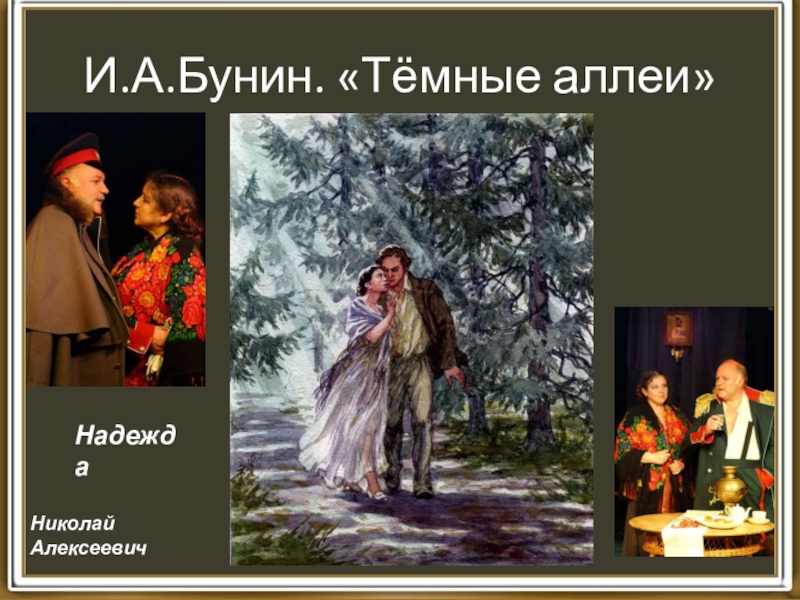 И.А.Бунин. «Тёмные аллеи»

Надежда

Николай Алексеевич